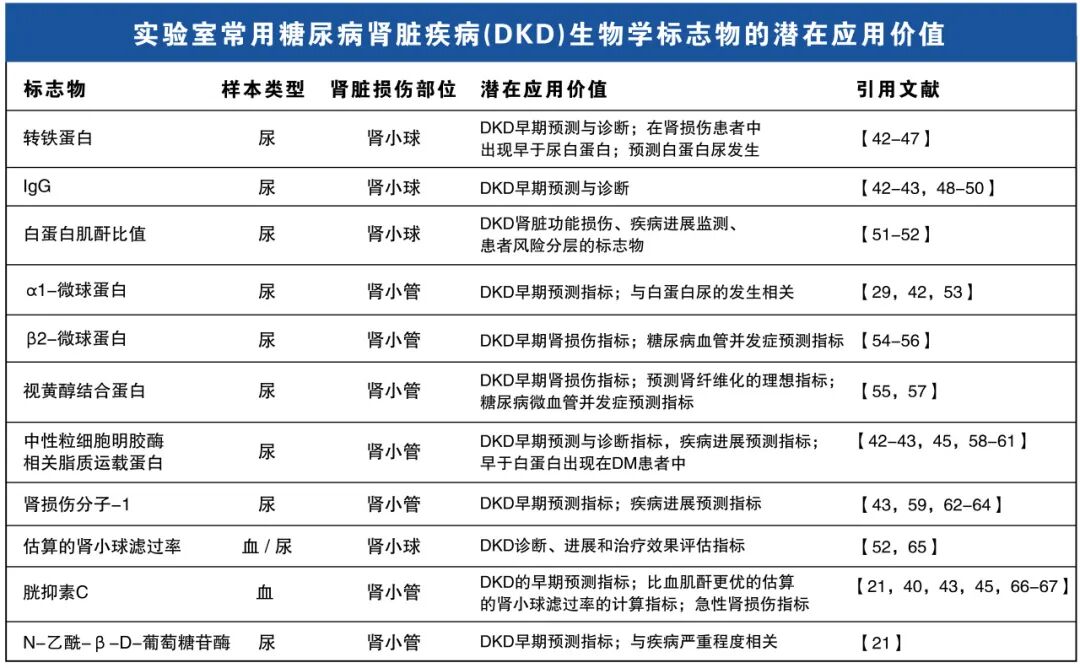 实验室常用糖尿病肾脏疾病(DKD)生物学标志物的潜在应用价值

| 标志物 | 样本类型 | 肾脏损伤部位 | 潜在应用价值 | 引用文献 |
|---|---|---|---|---|
| 转铁蛋白 | 尿 | 肾小球 | DKD早期预测与诊断；在肾损伤患者中出现早于尿白蛋白；预测白蛋白尿发生 | 【42–47】 |
| IgG | 尿 | 肾小球 | DKD早期预测与诊断 | 【42–43，48–50】 |
| 白蛋白肌酐比值 | 尿 | 肾小球 | DKD肾脏功能损伤、疾病进展监测、患者风险分层的标志物 | 【51–52】 |
| α1–微球蛋白 | 尿 | 肾小管 | DKD早期预测指标；与白蛋白尿的发生相关 | 【29，42，53】 |
| β2–微球蛋白 | 尿 | 肾小管 | DKD早期肾损伤指标；糖尿病血管并发症预测指标 | 【54–56】 |
| 视黄醇结合蛋白 | 尿 | 肾小管 | DKD早期肾损伤指标；预测肾纤维化的理想指标；糖尿病微血管并发症预测指标 | 【55，57】 |
| 中性粒细胞明胶酶相关脂质运载蛋白 | 尿 | 肾小管 | DKD早期预测与诊断指标，疾病进展预测指标；早于白蛋白出现在DM患者中 | 【42–43，45，58–61】 |
| 肾损伤分子–1 | 尿 | 肾小管 | DKD早期预测指标；疾病进展预测指标 | 【43，59，62–64】 |
| 估算的肾小球滤过率 | 血 / 尿 | 肾小球 | DKD诊断、进展和治疗效果评估指标 | 【52，65】 |
| 胱抑素C | 血 | 肾小管 | DKD的早期预测指标；比血肌酐更优的估算的肾小球滤过率的计算指标；急性肾损伤指标 | 【21，40，43，45，66–67】 |
| N–乙酰–β–D–葡萄糖苷酶 | 尿 | 肾小管 | DKD早期预测指标；与疾病严重程度相关 | 【21】 |